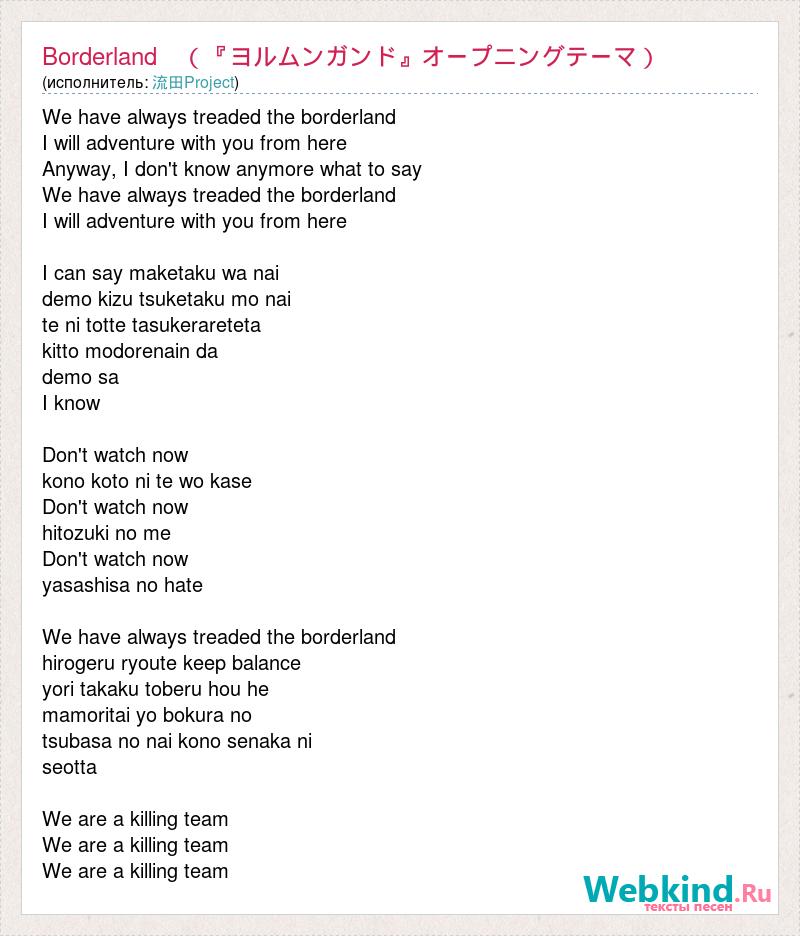 Borderland （『ヨルムンガンド』オープニングテーマ）
(исполнитель: 流田Project)

We have always treaded the borderland
I will adventure with you from here
Anyway, I don't know anymore what to say
We have always treaded the borderland
I will adventure with you from here

I can say maketaku wa nai
demo kizu tsuketaku mo nai
te ni totte tasukerareteta
kitto modorenain da
demo sa
I know

Don't watch now
kono koto ni te wo kase
Don't watch now
hitozuki no me
Don't watch now
yasashisa no hate

We have always treaded the borderland
hirogeru ryoute keep balance
yori takaku toberu hou he
mamoritai yo bokura no
tsubasa no nai kono senaka ni
seotta

We are a killing team
We are a killing team
We are a killing team

Webkind.Ru
тексты песен